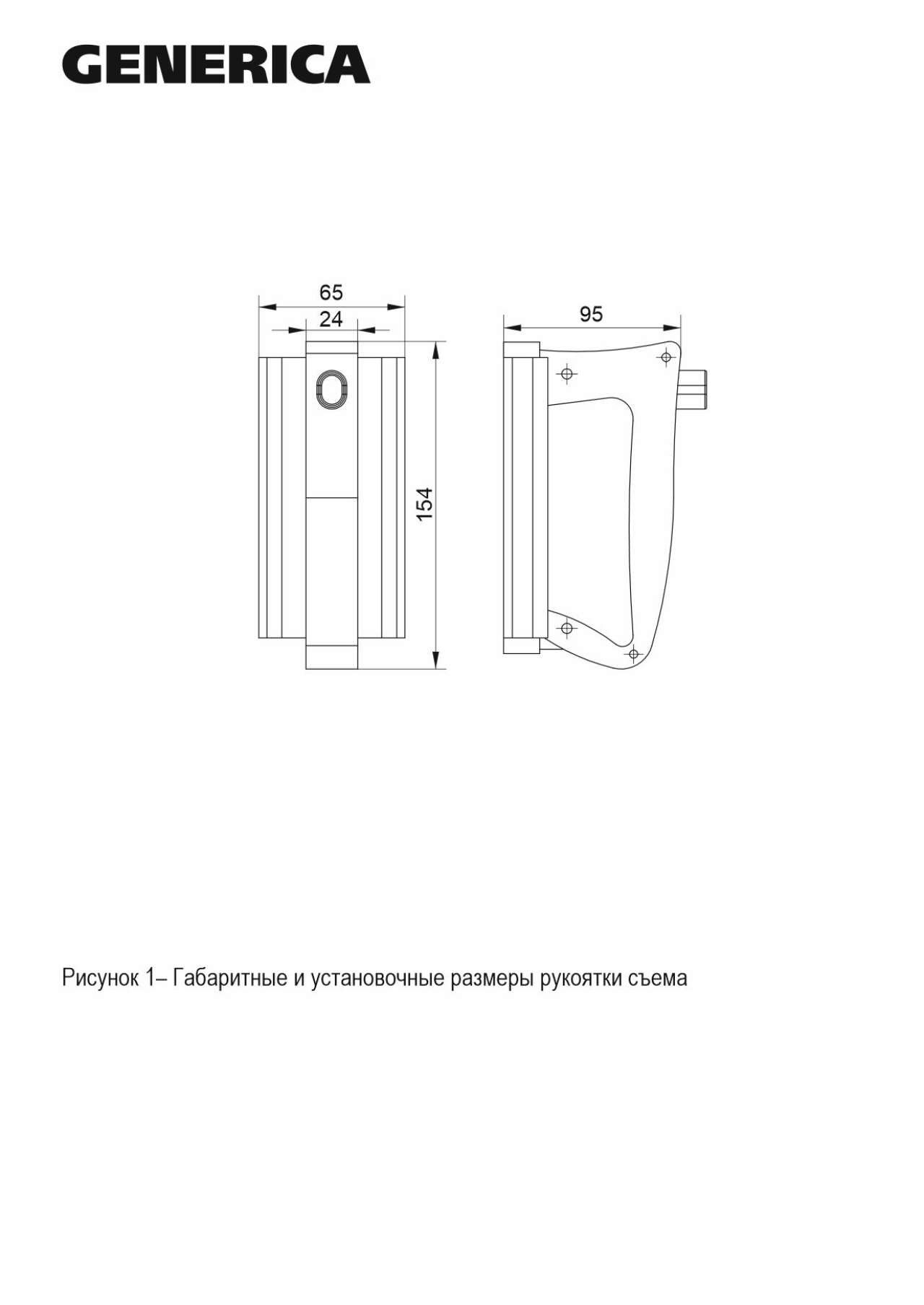 GENERICA

65
24
154
95

Рисунок 1– Габаритные и установочные размеры рукоятки съема